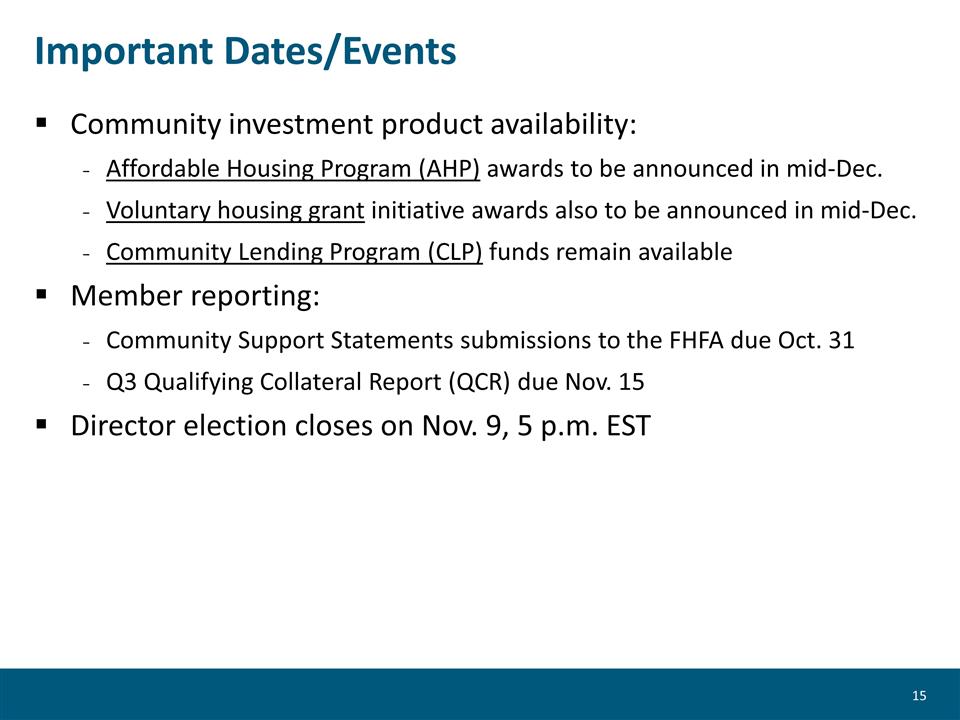 Important Dates/Events

▪ Community investment product availability:
- Affordable Housing Program (AHP) awards to be announced in mid-Dec.
- Voluntary housing grant initiative awards also to be announced in mid-Dec.
- Community Lending Program (CLP) funds remain available

▪ Member reporting:
- Community Support Statements submissions to the FHFA due Oct. 31
- Q3 Qualifying Collateral Report (QCR) due Nov. 15

▪ Director election closes on Nov. 9, 5 p.m. EST

15